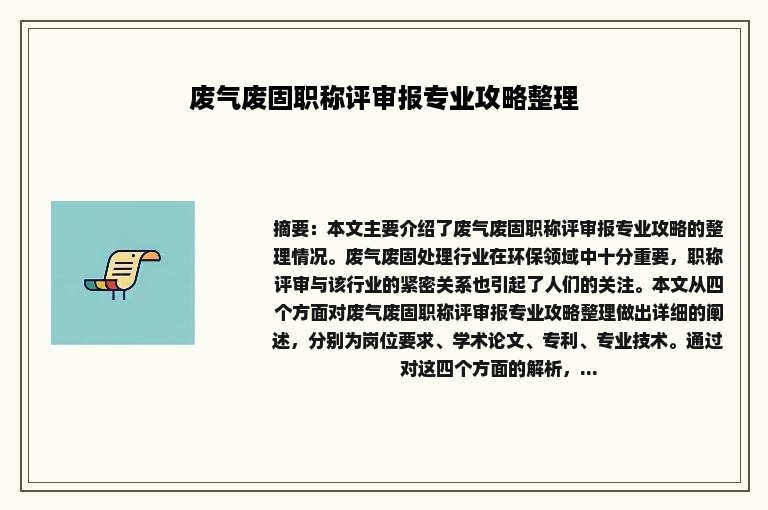 废气废固职称评审报专业攻略整理

摘要：本文主要介绍了废气废固职称评审报专业攻略的整理情况。废气废固处理行业在环保领域中十分重要，职称评审与该行业的紧密关系也引起了人们的关注。本文从四个方面对废气废固职称评审报专业攻略整理做出详细的阐述，分别为岗位要求、学术论文、专利、专业技术。通过对这四个方面的解析，...